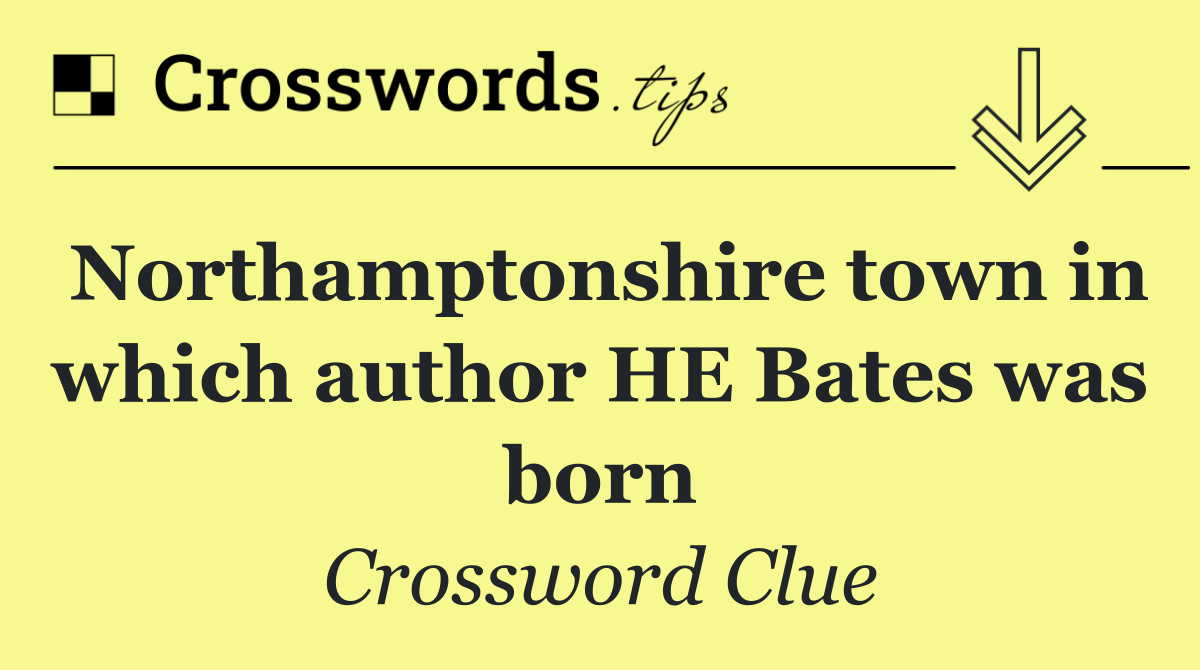 Crosswords.tips

Northamptonshire town in which author HE Bates was born

Crossword Clue